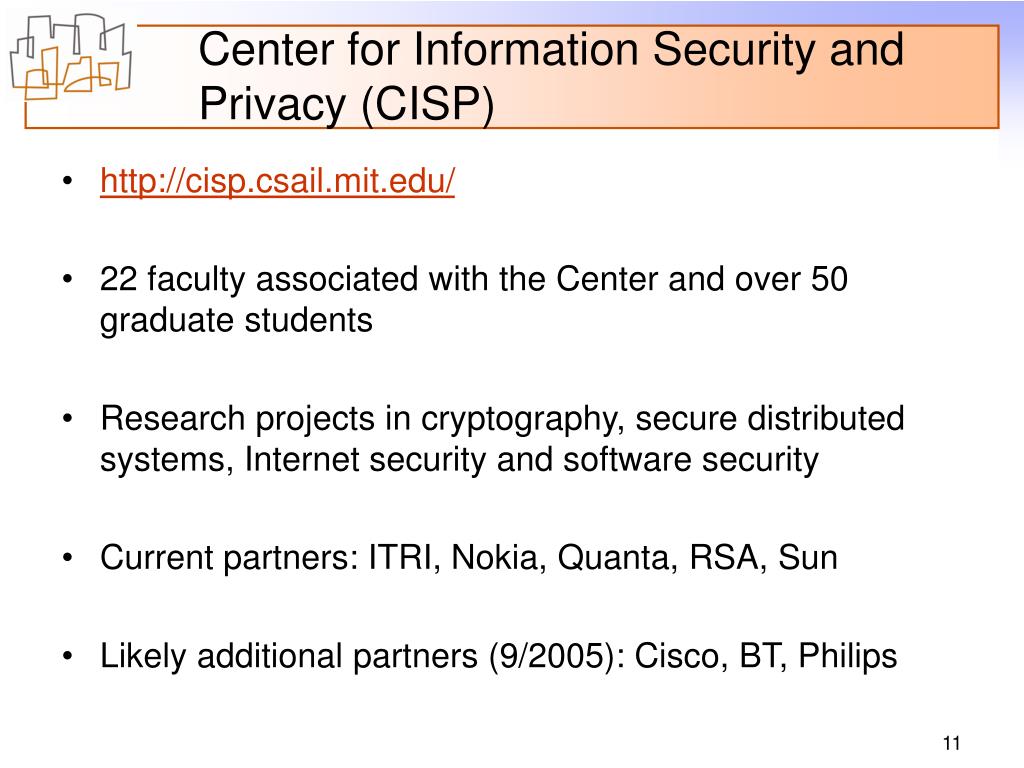 Center for Information Security and Privacy (CISP)

• http://cisp.csail.mit.edu/

• 22 faculty associated with the Center and over 50 graduate students

• Research projects in cryptography, secure distributed systems, Internet security and software security

• Current partners: ITRI, Nokia, Quanta, RSA, Sun

• Likely additional partners (9/2005): Cisco, BT, Philips

11